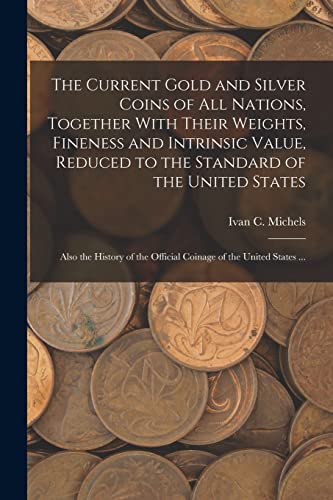 The Current Gold and Silver Coins of All Nations, Together With Their Weights, Fineness and Intrinsic Value, Reduced to the Standard of the United States

Ivan C. Michels

Also the History of the Official Coinage of the United States ...